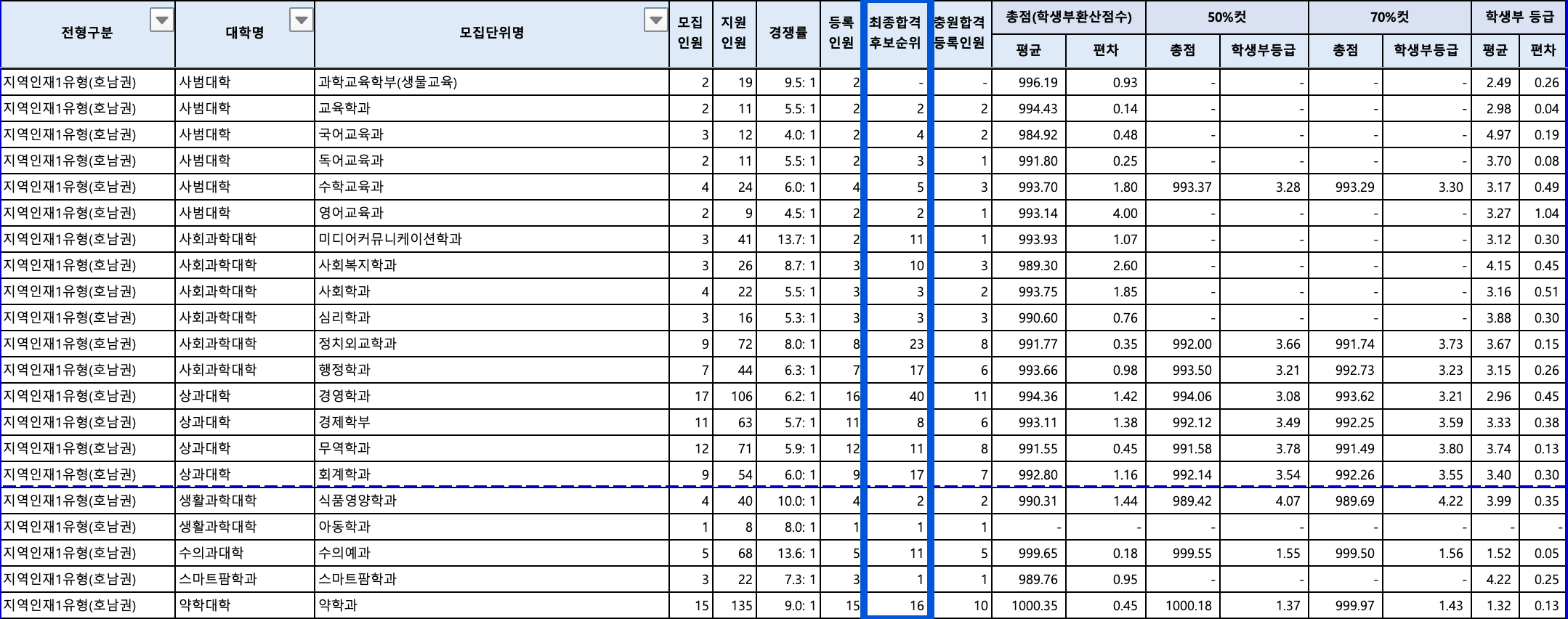 | 전형구분 | 대학명 | 모집단위명 | 모집 인원 | 지원 인원 | 경쟁률 | 등록 인원 | 최종합격 후보순위 | 충원합격 등록인원 | 총점(학생부환산점수) 평균 | 총점(학생부환산점수) 편차 | 50%컷 총점 | 50%컷 학생부등급 | 70%컷 총점 | 70%컷 학생부등급 | 학생부 등급 평균 | 학생부 등급 편차 |
|---|---|---|---|---|---|---|---|---|---|---|---|---|---|---|---|---|
| 지역인재1유형(호남권) | 사범대학 | 과학교육학부(생물교육) | 2 | 19 | 9.5: 1 | 2 | - | - | 996.19 | 0.93 | - | - | - | - | 2.49 | 0.26 |
| 지역인재1유형(호남권) | 사범대학 | 교육학과 | 2 | 11 | 5.5: 1 | 2 | 2 | 2 | 994.43 | 0.14 | - | - | - | - | 2.98 | 0.04 |
| 지역인재1유형(호남권) | 사범대학 | 국어교육과 | 3 | 12 | 4.0: 1 | 2 | 4 | 2 | 984.92 | 0.48 | - | - | - | - | 4.97 | 0.19 |
| 지역인재1유형(호남권) | 사범대학 | 독어교육과 | 2 | 11 | 5.5: 1 | 2 | 3 | 1 | 991.80 | 0.25 | - | - | - | - | 3.70 | 0.08 |
| 지역인재1유형(호남권) | 사범대학 | 수학교육과 | 4 | 24 | 6.0: 1 | 4 | 5 | 3 | 993.70 | 1.80 | 993.37 | 3.28 | 993.29 | 3.30 | 3.17 | 0.49 |
| 지역인재1유형(호남권) | 사범대학 | 영어교육과 | 2 | 9 | 4.5: 1 | 2 | 2 | 1 | 993.14 | 4.00 | - | - | - | - | 3.27 | 1.04 |
| 지역인재1유형(호남권) | 사회과학대학 | 미디어커뮤니케이션학과 | 3 | 41 | 13.7: 1 | 2 | 11 | 1 | 993.93 | 1.07 | - | - | - | - | 3.12 | 0.30 |
| 지역인재1유형(호남권) | 사회과학대학 | 사회복지학과 | 3 | 26 | 8.7: 1 | 3 | 10 | 3 | 989.30 | 2.60 | - | - | - | - | 4.15 | 0.45 |
| 지역인재1유형(호남권) | 사회과학대학 | 사회학과 | 4 | 22 | 5.5: 1 | 3 | 3 | 2 | 993.75 | 1.85 | - | - | - | - | 3.16 | 0.51 |
| 지역인재1유형(호남권) | 사회과학대학 | 심리학과 | 3 | 16 | 5.3: 1 | 3 | 3 | 3 | 990.60 | 0.76 | - | - | - | - | 3.88 | 0.30 |
| 지역인재1유형(호남권) | 사회과학대학 | 정치외교학과 | 9 | 72 | 8.0: 1 | 8 | 23 | 8 | 991.77 | 0.35 | 992.00 | 3.66 | 991.74 | 3.73 | 3.67 | 0.15 |
| 지역인재1유형(호남권) | 사회과학대학 | 행정학과 | 7 | 44 | 6.3: 1 | 7 | 17 | 6 | 993.66 | 0.98 | 993.50 | 3.21 | 992.73 | 3.23 | 3.15 | 0.26 |
| 지역인재1유형(호남권) | 상과대학 | 경영학과 | 17 | 106 | 6.2: 1 | 16 | 40 | 11 | 994.36 | 1.42 | 994.06 | 3.08 | 993.62 | 3.21 | 2.96 | 0.45 |
| 지역인재1유형(호남권) | 상과대학 | 경제학부 | 11 | 63 | 5.7: 1 | 11 | 8 | 6 | 993.11 | 1.38 | 992.12 | 3.49 | 992.25 | 3.59 | 3.33 | 0.38 |
| 지역인재1유형(호남권) | 상과대학 | 무역학과 | 12 | 71 | 5.9: 1 | 12 | 11 | 8 | 991.55 | 0.45 | 991.58 | 3.78 | 991.49 | 3.80 | 3.74 | 0.13 |
| 지역인재1유형(호남권) | 상과대학 | 회계학과 | 9 | 54 | 6.0: 1 | 9 | 17 | 7 | 992.80 | 1.16 | 992.14 | 3.54 | 992.26 | 3.55 | 3.40 | 0.30 |
| 지역인재1유형(호남권) | 생활과학대학 | 식품영양학과 | 4 | 40 | 10.0: 1 | 4 | 2 | 2 | 990.31 | 1.44 | 989.42 | 4.07 | 989.69 | 4.22 | 3.99 | 0.35 |
| 지역인재1유형(호남권) | 생활과학대학 | 아동학과 | 1 | 8 | 8.0: 1 | 1 | 1 | 1 | - | - | - | - | - | - | - | - |
| 지역인재1유형(호남권) | 수의과대학 | 수의예과 | 5 | 68 | 13.6: 1 | 5 | 11 | 5 | 999.65 | 0.18 | 999.55 | 1.55 | 999.50 | 1.56 | 1.52 | 0.05 |
| 지역인재1유형(호남권) | 스마트팜학과 | 스마트팜학과 | 3 | 22 | 7.3: 1 | 3 | 1 | 1 | 989.76 | 0.95 | - | - | - | - | 4.22 | 0.25 |
| 지역인재1유형(호남권) | 약학대학 | 약학과 | 15 | 135 | 9.0: 1 | 15 | 16 | 10 | 1000.35 | 0.45 | 1000.18 | 1.37 | 999.97 | 1.43 | 1.32 | 0.13 |